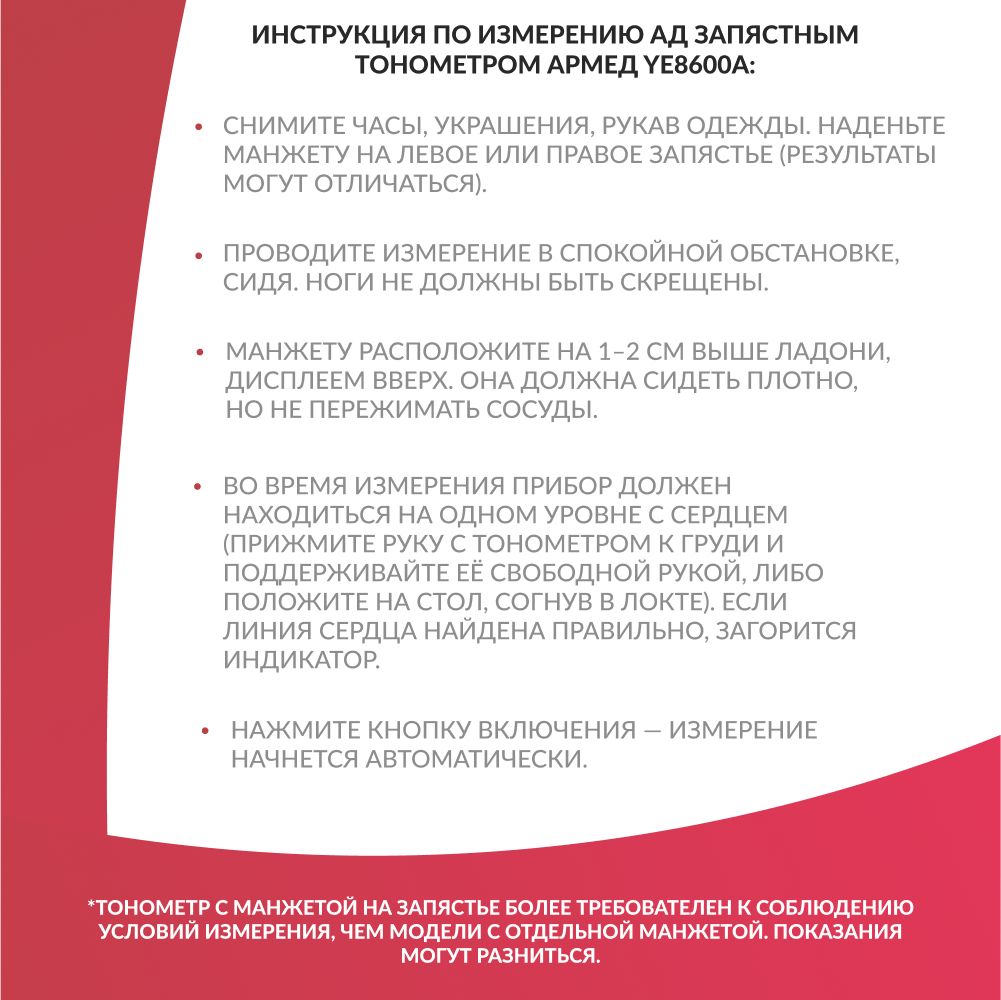 ИНСТРУКЦИЯ ПО ИЗМЕРЕНИЮ АД ЗАПЯСТНЫМ ТОНОМЕТРОМ АРМЕД YE8600A:

• СНИМИТЕ ЧАСЫ, УКРАШЕНИЯ, РУКАВ ОДЕЖДЫ. НАДЕНЬТЕ МАНЖЕТУ НА ЛЕВОЕ ИЛИ ПРАВОЕ ЗАПЯСТЬЕ (РЕЗУЛЬТАТЫ МОГУТ ОТЛИЧАТЬСЯ).

• ПРОВОДИТЕ ИЗМЕРЕНИЕ В СПОКОЙНОЙ ОБСТАНОВКЕ, СИДЯ. НОГИ НЕ ДОЛЖНЫ БЫТЬ СКРЕЩЕНЫ.

• МАНЖЕТУ РАСПОЛОЖИТЕ НА 1–2 СМ ВЫШЕ ЛАДОНИ, ДИСПЛЕЕМ ВВЕРХ. ОНА ДОЛЖНА СИДЕТЬ ПЛОТНО, НО НЕ ПЕРЕЖИМАТЬ СОСУДЫ.

• ВО ВРЕМЯ ИЗМЕРЕНИЯ ПРИБОР ДОЛЖЕН НАХОДИТЬСЯ НА ОДНОМ УРОВНЕ С СЕРДЦЕМ (ПРИЖМИТЕ РУКУ С ТОНОМЕТРОМ К ГРУДИ И ПОДДЕРЖИВАЙТЕ ЕЁ СВОБОДНОЙ РУКОЙ, ЛИБО ПОЛОЖИТЕ НА СТОЛ, СОГНУВ В ЛОКТЕ). ЕСЛИ ЛИНИЯ СЕРДЦА НАЙДЕНА ПРАВИЛЬНО, ЗАГОРИТСЯ ИНДИКАТОР.

• НАЖМИТЕ КНОПКУ ВКЛЮЧЕНИЯ — ИЗМЕРЕНИЕ НАЧНЕТСЯ АВТОМАТИЧЕСКИ.

*ТОНОМЕТР С МАНЖЕТОЙ НА ЗАПЯСТЬЕ БОЛЕЕ ТРЕБОВАТЕЛЕН К СОБЛЮДЕНИЮ УСЛОВИЙ ИЗМЕРЕНИЯ, ЧЕМ МОДЕЛИ С ОТДЕЛЬНОЙ МАНЖЕТОЙ. ПОКАЗАНИЯ МОГУТ РАЗНИТЬСЯ.